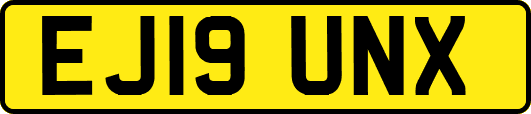 EJ19 UNX